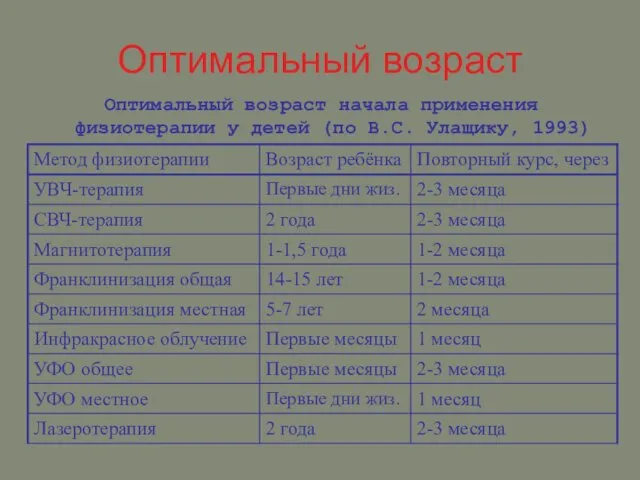 Оптимальный возраст

Оптимальный возраст начала применения физиотерапии у детей (по В.С. Улащику, 1993)

| Метод физиотерапии | Возраст ребёнка | Повторный курс, через |
|---|---|---|
| УВЧ-терапия | Первые дни жиз. | 2-3 месяца |
| СВЧ-терапия | 2 года | 2-3 месяца |
| Магнитотерапия | 1-1,5 года | 1-2 месяца |
| Франклинизация общая | 14-15 лет | 1-2 месяца |
| Франклинизация местная | 5-7 лет | 2 месяца |
| Инфракрасное облучение | Первые месяцы | 1 месяц |
| УФО общее | Первые месяцы | 2-3 месяца |
| УФО местное | Первые дни жиз. | 1 месяц |
| Лазеротерапия | 2 года | 2-3 месяца |